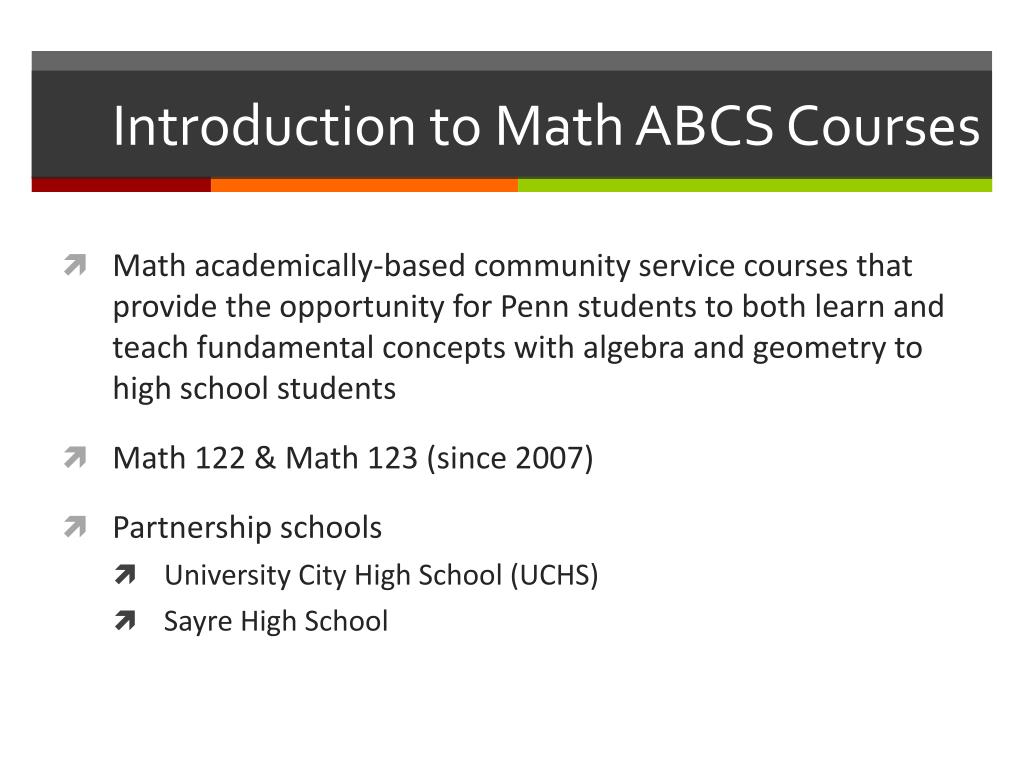 Introduction to Math ABCS Courses

Math academically-based community service courses that provide the opportunity for Penn students to both learn and teach fundamental concepts with algebra and geometry to high school students

Math 122 & Math 123 (since 2007)

Partnership schools

University City High School (UCHS)

Sayre High School